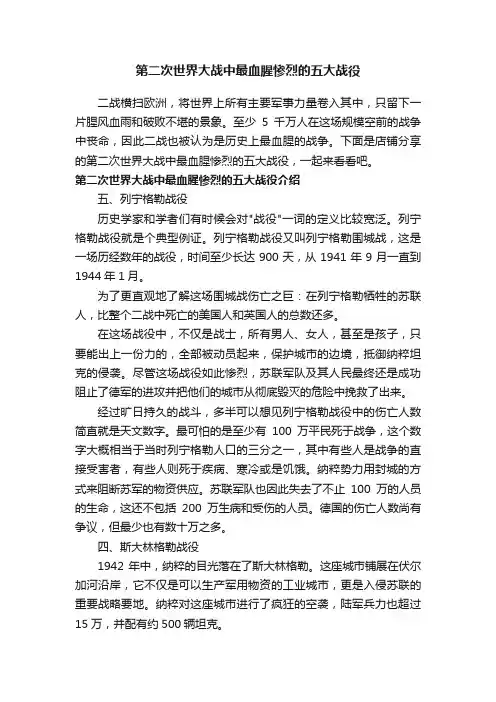 第二次世界大战中最血腥惨烈的五大战役

二战横扫欧洲，将世界上所有主要军事力量卷入其中，只留下一片腥风血雨和破败不堪的景象。至少 5 千万人在这场规模空前的战争中丧命，因此二战也被认为是历史上最血腥的战争。下面是店铺分享的第二次世界大战中最血腥惨烈的五大战役，一起来看看吧。

第二次世界大战中最血腥惨烈的五大战役介绍

五、列宁格勒战役

历史学家和学者们有时候会对"战役"一词的定义比较宽泛。列宁格勒战役就是个典型例证。列宁格勒战役又叫列宁格勒围城战，这是一场历经数年的战役，时间至少长达 900 天，从 1941 年 9 月一直到 1944 年 1 月。

为了更直观地了解这场围城战伤亡之巨：在列宁格勒牺牲的苏联人，比整个二战中死亡的美国人和英国人的总数还多。

在这场战役中，不仅是战士，所有男人、女人，甚至是孩子，只要能出上一份力的，全部被动员起来，保护城市的边境，抵御纳粹坦克的侵袭。尽管这场战役如此惨烈，苏联军队及其人民最终还是成功阻止了德军的进攻并把他们的城市从彻底毁灭的危险中挽救了出来。

经过旷日持久的战斗，多半可以想见列宁格勒战役中的伤亡人数简直就是天文数字。最可怕的是至少有 100 万平民死于战争，这个数字大概相当于当时列宁格勒人口的三分之一，其中有些人是战争的直接受害者，有些人则死于疾病、寒冷或是饥饿。纳粹势力用封城的方式来阻断苏军的物资供应。苏联军队也因此失去了不止 100 万的人员的生命，这还不包括 200 万生病和受伤的人员。德国的伤亡人数尚有争议，但最少也有数十万之多。

四、斯大林格勒战役

1942 年中，纳粹的目光落在了斯大林格勒。这座城市铺展在伏尔加河沿岸，它不仅是可以生产军用物资的工业城市，更是入侵苏联的重要战略要地。纳粹对这座城市进行了疯狂的空袭，陆军兵力也超过 15 万，并配有约 500 辆坦克。